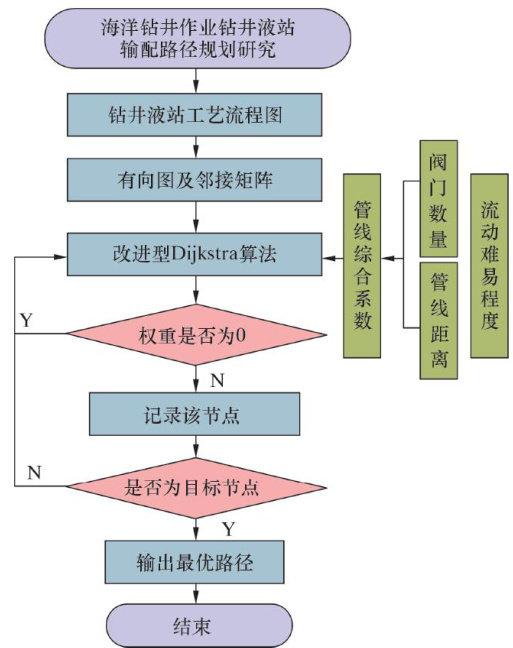 海洋钻井作业钻井液站输配路径规划研究

钻井液站工艺流程图

有向图及邻接矩阵

改进型Dijkstra算法

管线综合系数

阀门数量

管线距离

流动难易程度

Y

权重是否为0

N

记录该节点

N

是否为目标节点

Y

输出最优路径

结束